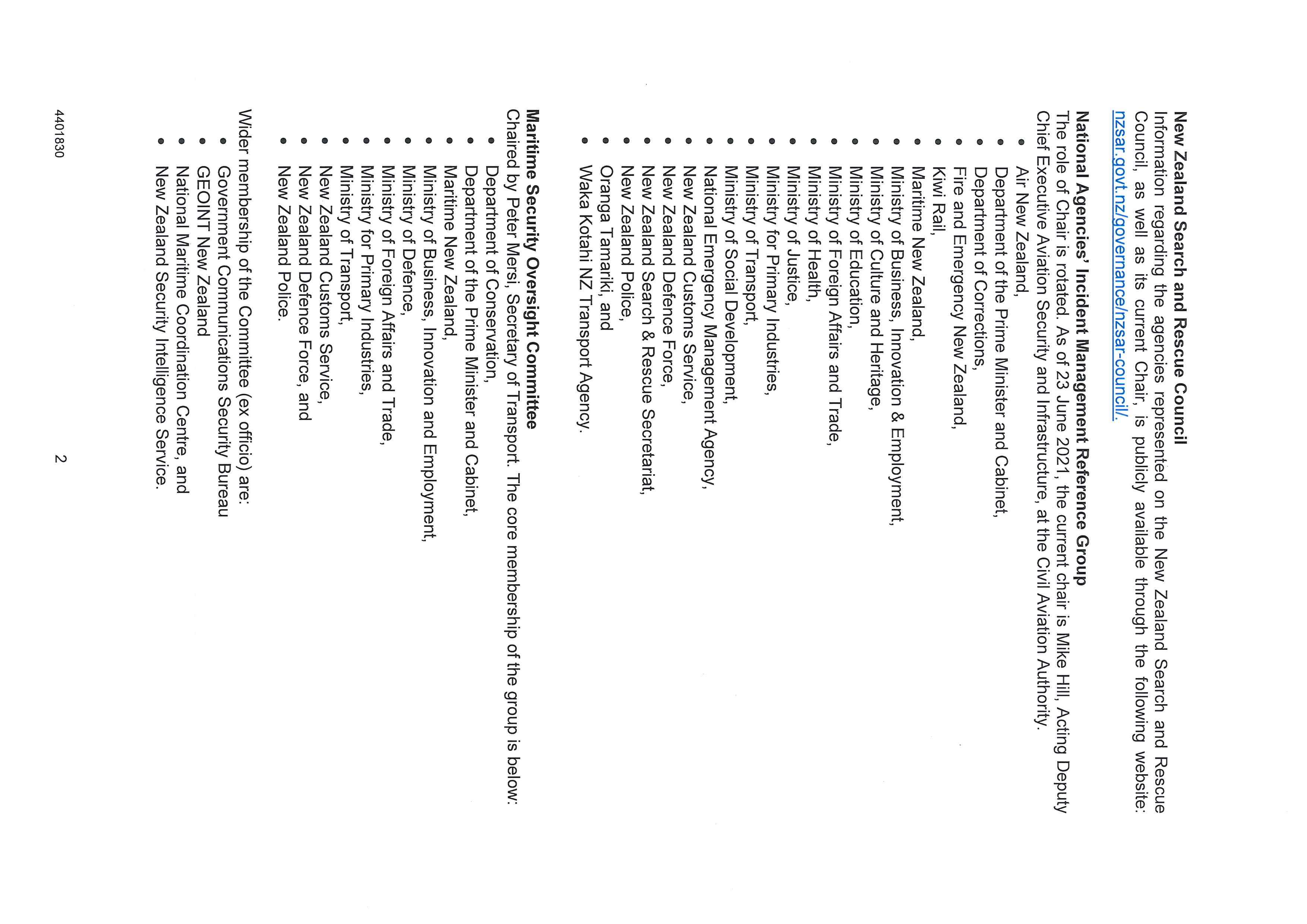 **New Zealand Search and Rescue Council**
Information regarding the agencies represented on the New Zealand Search and Rescue Council, as well as its current Chair, is publicly available through the following website: nzsar.govt.nz/governance/nzsar-council/.

**National Agencies' Incident Management Reference Group**
The role of Chair is rotated. As of 23 June 2021, the current chair is Mike Hill, Acting Deputy Chief Executive Aviation Security and Infrastructure, at the Civil Aviation Authority.

- Air New Zealand,
- Department of the Prime Minister and Cabinet,
- Department of Corrections,
- Fire and Emergency New Zealand,
- Kiwi Rail,
- Maritime New Zealand,
- Ministry of Business, Innovation & Employment,
- Ministry of Culture and Heritage,
- Ministry of Education,
- Ministry of Foreign Affairs and Trade,
- Ministry of Health,
- Ministry of Justice,
- Ministry for Primary Industries,
- Ministry of Transport,
- Ministry of Social Development,
- National Emergency Management Agency,
- New Zealand Customs Service,
- New Zealand Defence Force,
- New Zealand Search & Rescue Secretariat,
- New Zealand Police,
- Oranga Tamariki, and
- Waka Kotahi NZ Transport Agency.

**Maritime Security Oversight Committee**
Chaired by Peter Mersi, Secretary of Transport. The core membership of the group is below:
- Department of Conservation,
- Department of the Prime Minister and Cabinet,
- Maritime New Zealand,
- Ministry of Business, Innovation and Employment,
- Ministry of Defence,
- Ministry of Foreign Affairs and Trade,
- Ministry for Primary Industries,
- Ministry of Transport,
- New Zealand Customs Service,
- New Zealand Defence Force, and
- New Zealand Police.

Wider membership of the Committee (ex officio) are:
- Government Communications Security Bureau
- GEOINT New Zealand
- National Maritime Coordination Centre, and
- New Zealand Security Intelligence Service.

4401830 2